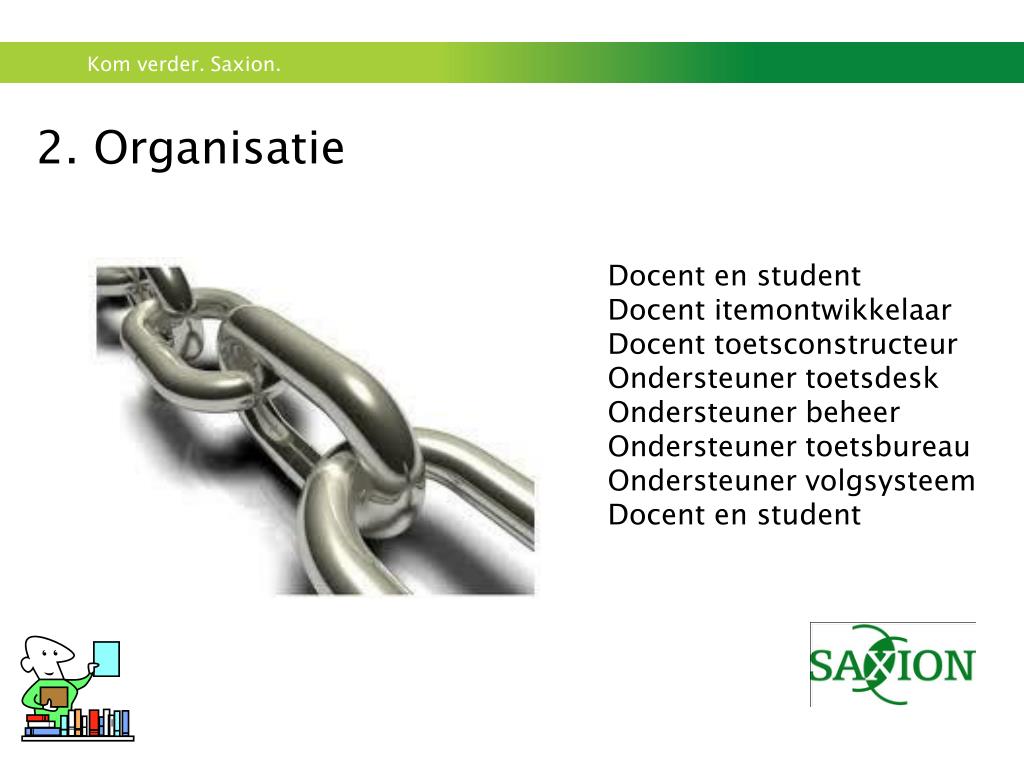 Kom verder. Saxion.

2. Organisatie

Docent en student
Docent itemontwikkelaar
Docent toetsconstructeur
Ondersteuner toetsdesk
Ondersteuner beheer
Ondersteuner toetsbureau
Ondersteuner volgsysteem
Docent en student

SAXION